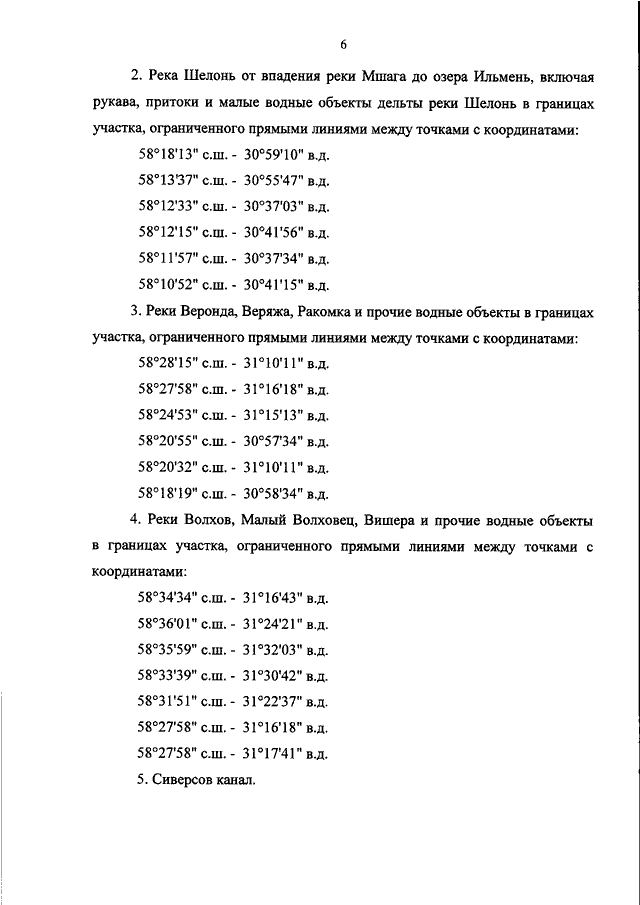 6

2. Река Шелонь от впадения реки Мшага до озера Ильмень, включая рукава, притоки и малые водные объекты дельты реки Шелонь в границах участка, ограниченного прямыми линиями между точками с координатами:

58°18'13" с.ш. - 30°59'10" в.д.

58°13'37" с.ш. - 30°55'47" в.д.

58°12'33" с.ш. - 30°37'03" в.д.

58°12'15" с.ш. - 30°41'56" в.д.

58°11'57" с.ш. - 30°37'34" в.д.

58°10'52" с.ш. - 30°41'15" в.д.

3. Реки Веронда, Веряжа, Ракомка и прочие водные объекты в границах участка, ограниченного прямыми линиями между точками с координатами:

58°28'15" с.ш. - 31°10'11" в.д.

58°27'58" с.ш. - 31°16'18" в.д.

58°24'53" с.ш. - 31°15'13" в.д.

58°20'55" с.ш. - 30°57'34" в.д.

58°20'32" с.ш. - 31°10'11" в.д.

58°18'19" с.ш. - 30°58'34" в.д.

4. Реки Волхов, Малый Волховец, Вишера и прочие водные объекты в границах участка, ограниченного прямыми линиями между точками с координатами:

58°34'34" с.ш. - 31°16'43" в.д.

58°36'01" с.ш. - 31°24'21" в.д.

58°35'59" с.ш. - 31°32'03" в.д.

58°33'39" с.ш. - 31°30'42" в.д.

58°31'51" с.ш. - 31°22'37" в.д.

58°27'58" с.ш. - 31°16'18" в.д.

58°27'58" с.ш. - 31°17'41" в.д.

5. Сиверсов канал.